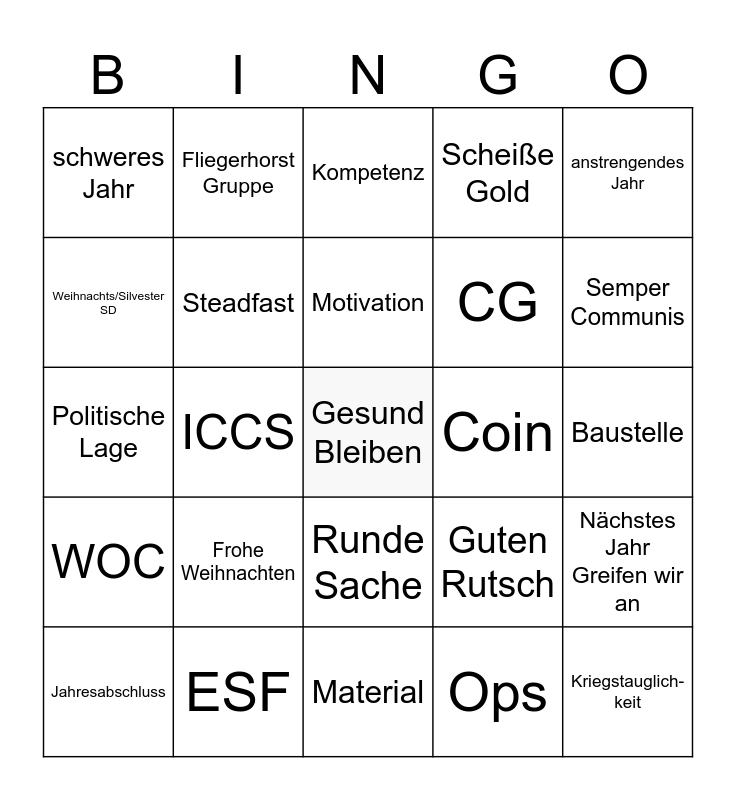 | B | I | N | G | O |
|---|---|---|---|---|
| schweres Jahr | Fliegerhorst Gruppe | Kompetenz | Scheiße Gold | anstrengendes Jahr |
| Weihnachts/Silvester SD | Steadfast | Motivation | CG | Semper Communis |
| Politische Lage | ICCS | Gesund Bleiben | Coin | Baustelle |
| WOC | Frohe Weihnachten | Runde Sache | Guten Rutsch | Nächstes Jahr Greifen wir an |
| Jahresabschluss | ESF | Material | Ops | Kriegstauglichkeit |